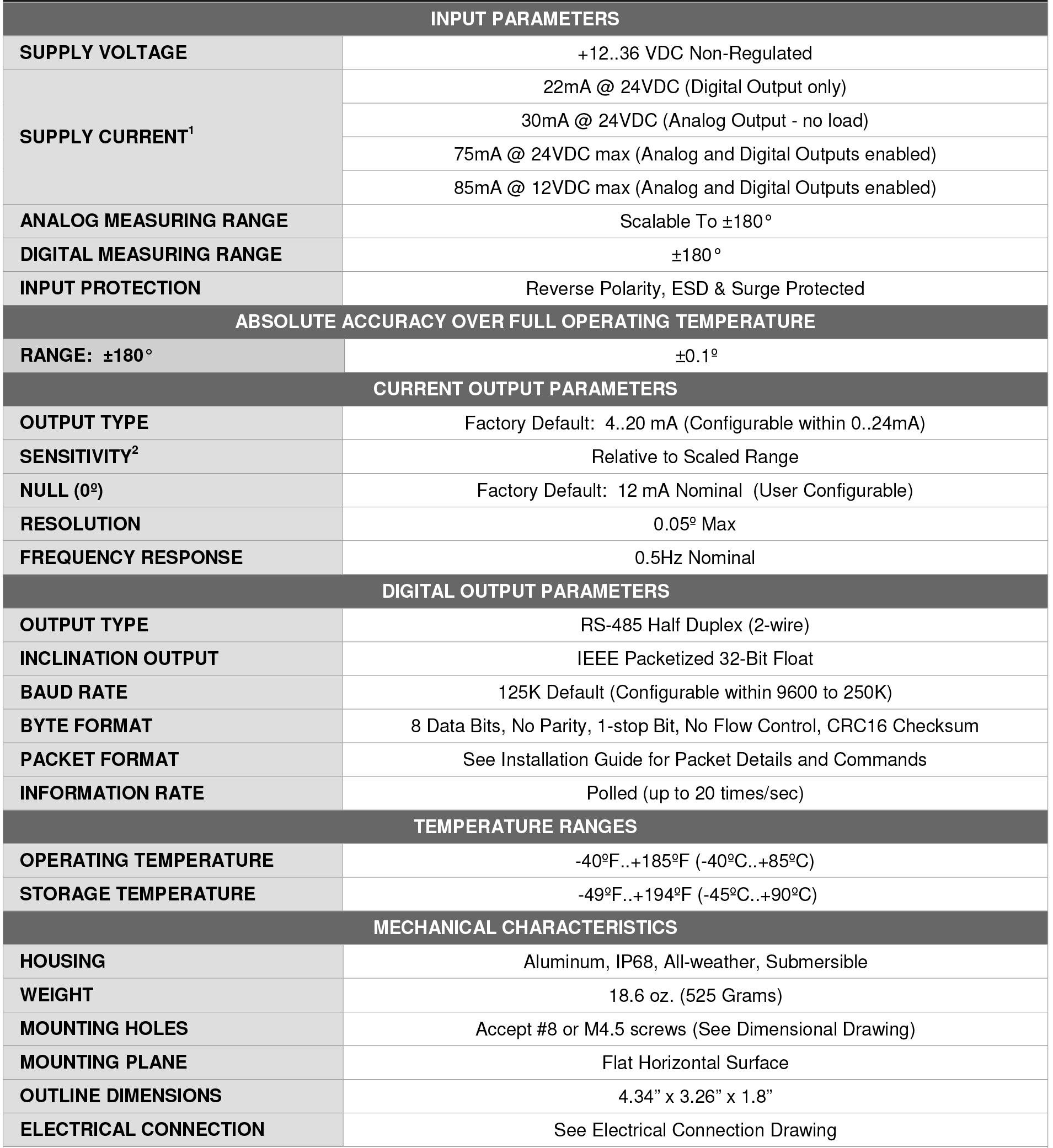 | INPUT PARAMETERS | |
|---|---|
| SUPPLY VOLTAGE | +12..36 VDC Non-Regulated |
| SUPPLY CURRENT$^1$ | 22mA @ 24VDC (Digital Output only) |
| | 30mA @ 24VDC (Analog Output - no load) |
| | 75mA @ 24VDC max (Analog and Digital Outputs enabled) |
| | 85mA @ 12VDC max (Analog and Digital Outputs enabled) |
| ANALOG MEASURING RANGE | Scalable To ±180° |
| DIGITAL MEASURING RANGE | ±180° |
| INPUT PROTECTION | Reverse Polarity, ESD & Surge Protected |
| ABSOLUTE ACCURACY OVER FULL OPERATING TEMPERATURE | |
| RANGE: ±180° | ±0.1º |
| CURRENT OUTPUT PARAMETERS | |
| OUTPUT TYPE | Factory Default: 4..20 mA (Configurable within 0..24mA) |
| SENSITIVITY$^2$ | Relative to Scaled Range |
| NULL (0º) | Factory Default: 12 mA Nominal (User Configurable) |
| RESOLUTION | 0.05º Max |
| FREQUENCY RESPONSE | 0.5Hz Nominal |
| DIGITAL OUTPUT PARAMETERS | |
| OUTPUT TYPE | RS-485 Half Duplex (2-wire) |
| INCLINATION OUTPUT | IEEE Packetized 32-Bit Float |
| BAUD RATE | 125K Default (Configurable within 9600 to 250K) |
| BYTE FORMAT | 8 Data Bits, No Parity, 1-stop Bit, No Flow Control, CRC16 Checksum |
| PACKET FORMAT | See Installation Guide for Packet Details and Commands |
| INFORMATION RATE | Polled (up to 20 times/sec) |
| TEMPERATURE RANGES | |
| OPERATING TEMPERATURE | -40ºF..+185ºF (-40ºC..+85ºC) |
| STORAGE TEMPERATURE | -49ºF..+194ºF (-45ºC..+90ºC) |
| MECHANICAL CHARACTERISTICS | |
| HOUSING | Aluminum, IP68, All-weather, Submersible |
| WEIGHT | 18.6 oz. (525 Grams) |
| MOUNTING HOLES | Accept #8 or M4.5 screws (See Dimensional Drawing) |
| MOUNTING PLANE | Flat Horizontal Surface |
| OUTLINE DIMENSIONS | 4.34” x 3.26” x 1.8” |
| ELECTRICAL CONNECTION | See Electrical Connection Drawing |